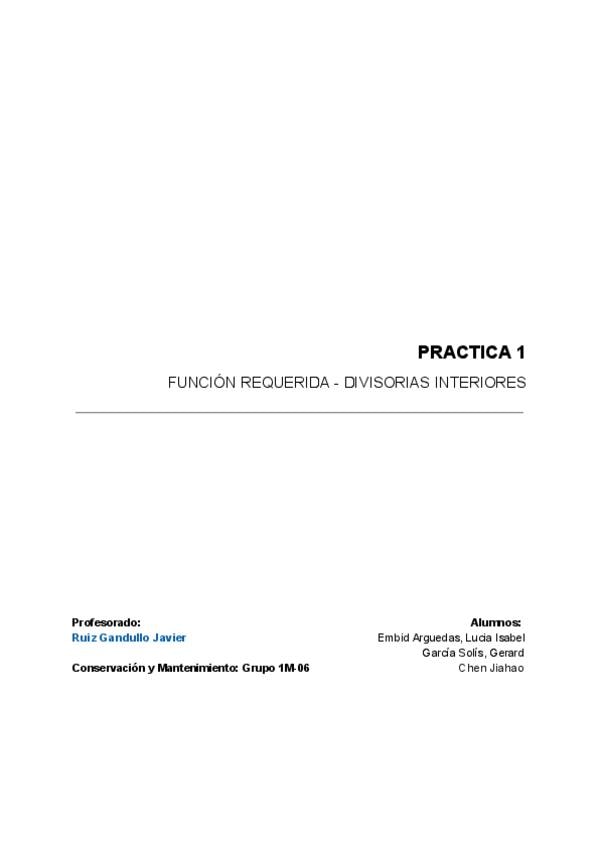 PRACTICA 1

FUNCIÓN REQUERIDA - DIVISORIAS INTERIORES

Profesorado:
Ruiz Gandullo Javier

Conservación y Mantenimiento: Grupo 1M-06

Alumnos:
Embid Arguedas, Lucia Isabel
García Solís, Gerard
Chen Jiahao